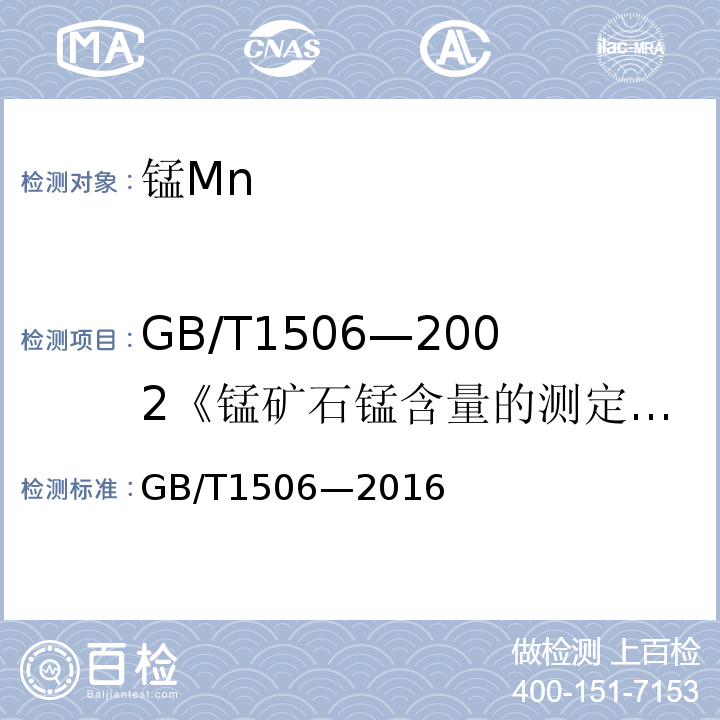 MA CNAS AL ilac-MRA

检测对象：锰Mn

检测项目：GB/T1506—2002《锰矿石锰含量的测定…

检测标准：GB/T1506—2016

百检 Baijiantest.com

做检测 上百检
400-151-7153